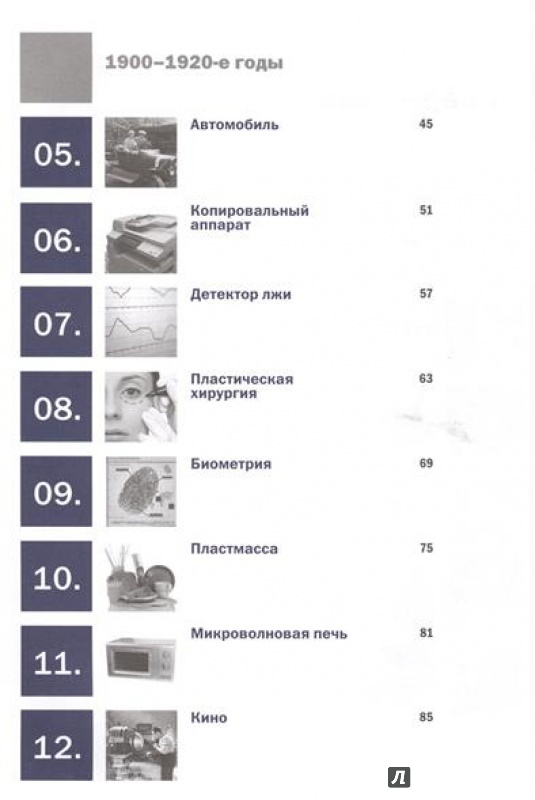 1900–1920-е годы

05. Автомобиль 45

06. Копировальный аппарат 51

07. Детектор лжи 57

08. Пластическая хирургия 63

09. Биометрия 69

10. Пластмасса 75

11. Микроволновая печь 81

12. Кино 85

Л